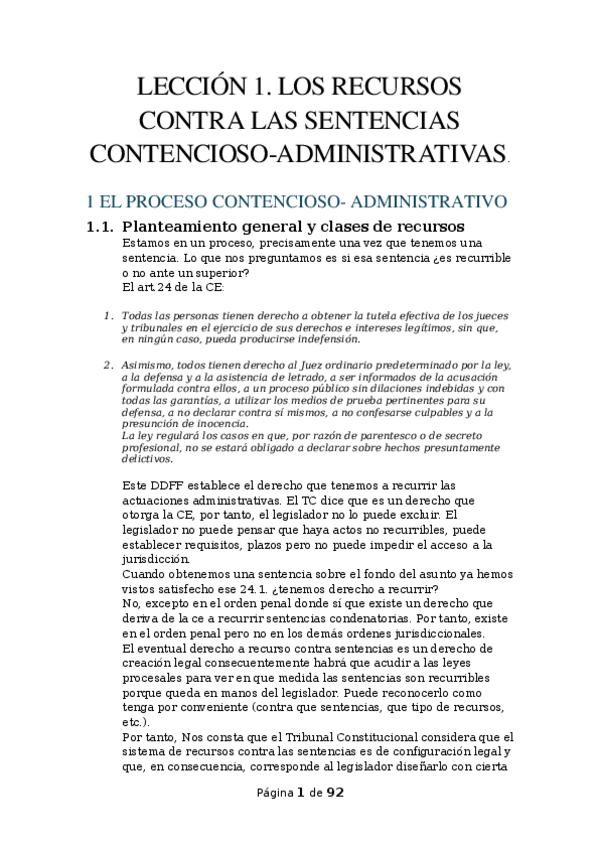 LECCIÓN 1. LOS RECURSOS CONTRA LAS SENTENCIAS CONTENCIOSO-ADMINISTRATIVAS.

1 EL PROCESO CONTENCIOSO- ADMINISTRATIVO

1.1. Planteamiento general y clases de recursos

Estamos en un proceso, precisamente una vez que tenemos una sentencia. Lo que nos preguntamos es si esa sentencia ¿es recurrible o no ante un superior?
El art.24 de la CE:

1. Todas las personas tienen derecho a obtener la tutela efectiva de los jueces y tribunales en el ejercicio de sus derechos e intereses legítimos, sin que, en ningún caso, pueda producirse indefensión.

2. Asimismo, todos tienen derecho al Juez ordinario predeterminado por la ley, a la defensa y a la asistencia de letrado, a ser informados de la acusación formulada contra ellos, a un proceso público sin dilaciones indebidas y con todas las garantías, a utilizar los medios de prueba pertinentes para su defensa, a no declarar contra sí mismos, a no confesarse culpables y a la presunción de inocencia.
La ley regulará los casos en que, por razón de parentesco o de secreto profesional, no se estará obligado a declarar sobre hechos presuntamente delictivos.

Este DDFF establece el derecho que tenemos a recurrir las actuaciones administrativas. El TC dice que es un derecho que otorga la CE, por tanto, el legislador no lo puede excluir. El legislador no puede pensar que haya actos no recurribles, puede establecer requisitos, plazos pero no puede impedir el acceso a la jurisdicción.
Cuando obtenemos una sentencia sobre el fondo del asunto ya hemos vistos satisfecho ese 24.1. ¿tenemos derecho a recurrir?
No, excepto en el orden penal donde sí que existe un derecho que deriva de la ce a recurrir sentencias condenatorias. Por tanto, existe en el orden penal pero no en los demás ordenes jurisdiccionales.
El eventual derecho a recurso contra sentencias es un derecho de creación legal consecuentemente habrá que acudir a las leyes procesales para ver en que medida las sentencias son recurribles porque queda en manos del legislador. Puede reconocerlo como tenga por conveniente (contra que sentencias, que tipo de recursos, etc.).
Por tanto, Nos consta que el Tribunal Constitucional considera que el sistema de recursos contra las sentencias es de configuración legal y que, en consecuencia, corresponde al legislador diseñarlo con cierta

Página 1 de 92